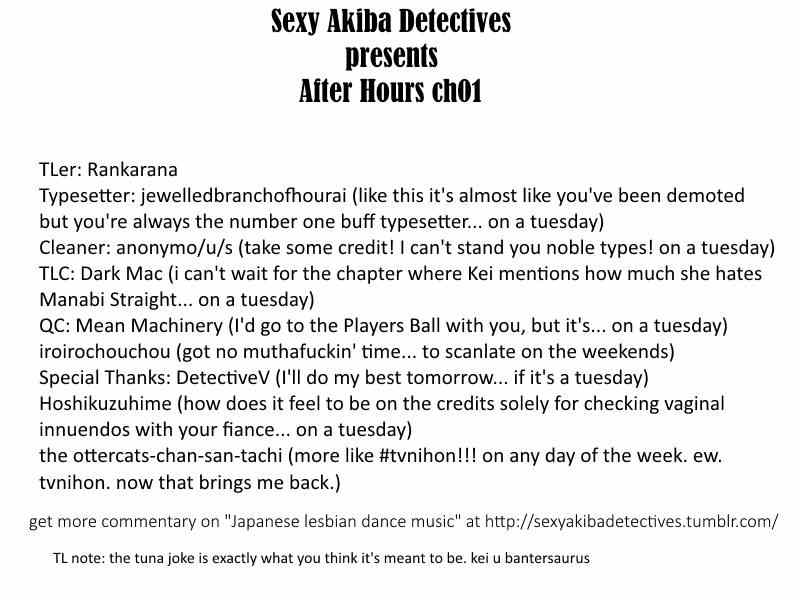 Sexy Akiba Detectives
presents
After Hours ch01

TLer: Rankarana
Typesetter: jewelledbranchofhourai (like this it's almost like you've been demoted but you're always the number one buff typesetter... on a tuesday)
Cleaner: anonymo/u/s (take some credit! I can't stand you noble types! on a tuesday)
TLC: Dark Mac (i can't wait for the chapter where Kei mentions how much she hates Manabi Straight... on a tuesday)
QC: Mean Machinery (I'd go to the Players Ball with you, but it's... on a tuesday)
iroirochouchou (got no muthafuckin' time... to scanlate on the weekends)
Special Thanks: DetectiveV (I'll do my best tomorrow... if it's a tuesday)
Hoshikuzuhime (how does it feel to be on the credits solely for checking vaginal innuendos with your fiance... on a tuesday)
the ottercats-chan-san-tachi (more like #tvnihon!!! on any day of the week. ew. tvnihon. now that brings me back.)

get more commentary on "Japanese lesbian dance music" at http://sexyakibadetectives.tumblr.com/

TL note: the tuna joke is exactly what you think it's meant to be. kei u bantersaurus